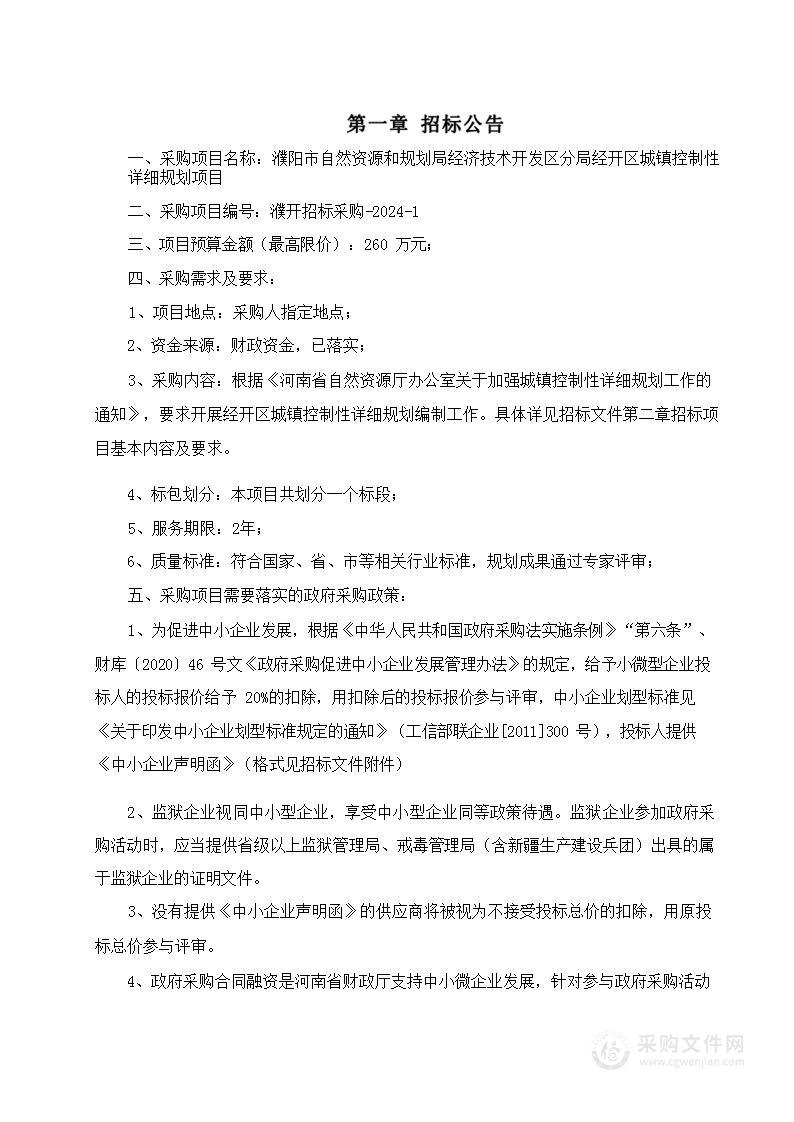 第一章 招标公告

一、采购项目名称：濮阳市自然资源和规划局经济技术开发区分局经开区城镇控制性详细规划项目

二、采购项目编号：濮开招标采购-2024-1

三、项目预算金额（最高限价）：260 万元；

四、采购需求及要求：

1、项目地点：采购人指定地点；

2、资金来源：财政资金，已落实；

3、采购内容：根据《河南省自然资源厅办公室关于加强城镇控制性详细规划工作的通知》，要求开展经开区城镇控制性详细规划编制工作。具体详见招标文件第二章招标项目基本内容及要求。

4、标包划分：本项目共划分一个标段；

5、服务期限：2年；

6、质量标准：符合国家、省、市等相关行业标准，规划成果通过专家评审；

五、采购项目需要落实的政府采购政策：

1、为促进中小企业发展，根据《中华人民共和国政府采购法实施条例》“第六条”、财库〔2020〕46 号文《政府采购促进中小企业发展管理办法》的规定，给予小微型企业投标人的投标报价给予 20%的扣除，用扣除后的投标报价参与评审，中小企业划型标准见《关于印发中小企业划型标准规定的通知》（工信部联企业[2011]300 号），投标人提供《中小企业声明函》（格式见招标文件附件）

2、监狱企业视同中小型企业，享受中小型企业同等政策待遇。监狱企业参加政府采购活动时，应当提供省级以上监狱管理局、戒毒管理局（含新疆生产建设兵团）出具的属于监狱企业的证明文件。

3、没有提供《中小企业声明函》的供应商将被视为不接受投标总价的扣除，用原投标总价参与评审。

4、政府采购合同融资是河南省财政厅支持中小微企业发展，针对参与政府采购活动

采购文件网
www.cgwenjian.com